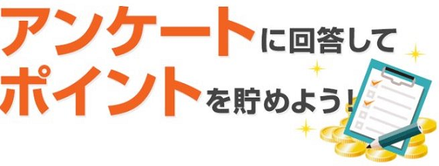 アンケートに回答して
ポイントを貯めよう！